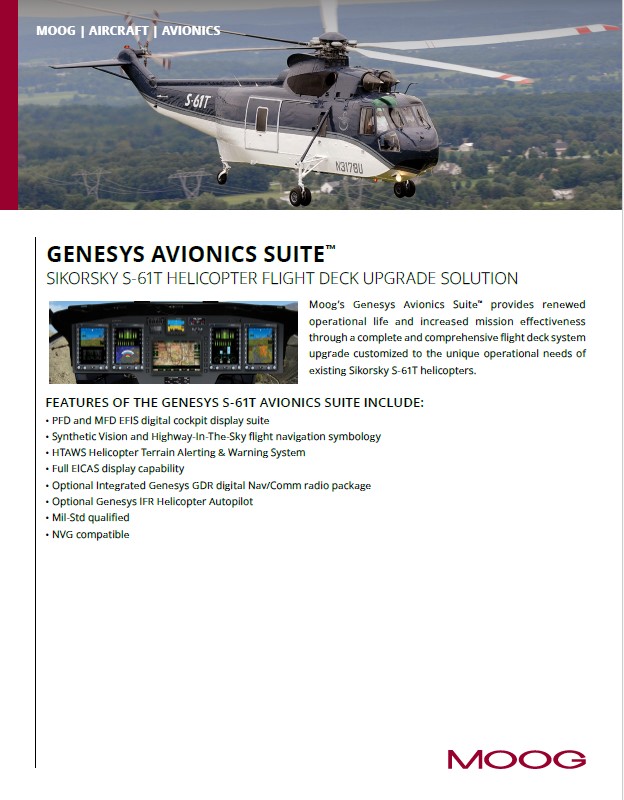 MOOG | AIRCRAFT | AVIONICS

S-61T

N3178U

GENESYS AVIONICS SUITE™

SIKORSKY S-61T HELICOPTER FLIGHT DECK UPGRADE SOLUTION

Moog's Genesys Avionics Suite™ provides renewed operational life and increased mission effectiveness through a complete and comprehensive flight deck system upgrade customized to the unique operational needs of existing Sikorsky S-61T helicopters.

FEATURES OF THE GENESYS S-61T AVIONICS SUITE INCLUDE:
• PFD and MFD EFIS digital cockpit display suite
• Synthetic Vision and Highway-In-The-Sky flight navigation symbology
• HTAWS Helicopter Terrain Alerting & Warning System
• Full EICAS display capability
• Optional Integrated Genesys GDR digital Nav/Comm radio package
• Optional Genesys IFR Helicopter Autopilot
• Mil-Std qualified
• NVG compatible

MOOG